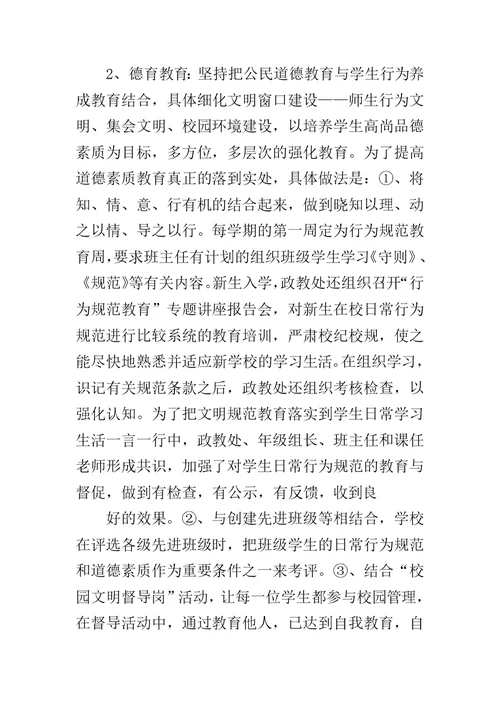 2、德育教育：坚持把公民道德教育与学生行为养成教育结合，具体细化文明窗口建设——师生行为文明、集会文明、校园环境建设，以培养学生高尚品德素质为目标，多方位，多层次的强化教育。为了提高道德素质教育真正的落到实处，具体做法是：①、将知、情、意、行有机的结合起来，做到晓知以理、动之以情、导之以行。每学期的第一周定为行为规范教育周，要求班主任有计划的组织班级学生学习《守则》、《规范》等有关内容。新生入学，政教处还组织召开“行为规范教育”专题讲座报告会，对新生在校日常行为规范进行比较系统的教育培训，严肃校纪校规，使之能尽快地熟悉并适应新学校的学习生活。在组织学习，识记有关规范条款之后，政教处还组织考核检查，以强化认知。为了把文明规范教育落实到学生日常学习生活一言一行中，政教处、年级组长、班主任和课任老师形成共识，加强了对学生日常行为规范的教育与督促，做到有检查，有公示，有反馈，收到良

好的效果。②、与创建先进班级等相结合，学校在评选各级先进班级时，把班级学生的日常行为规范和道德素质作为重要条件之一来考评。③、结合“校园文明督导岗”活动，让每一位学生都参与校园管理，在督导活动中，通过教育他人，已达到自我教育，自